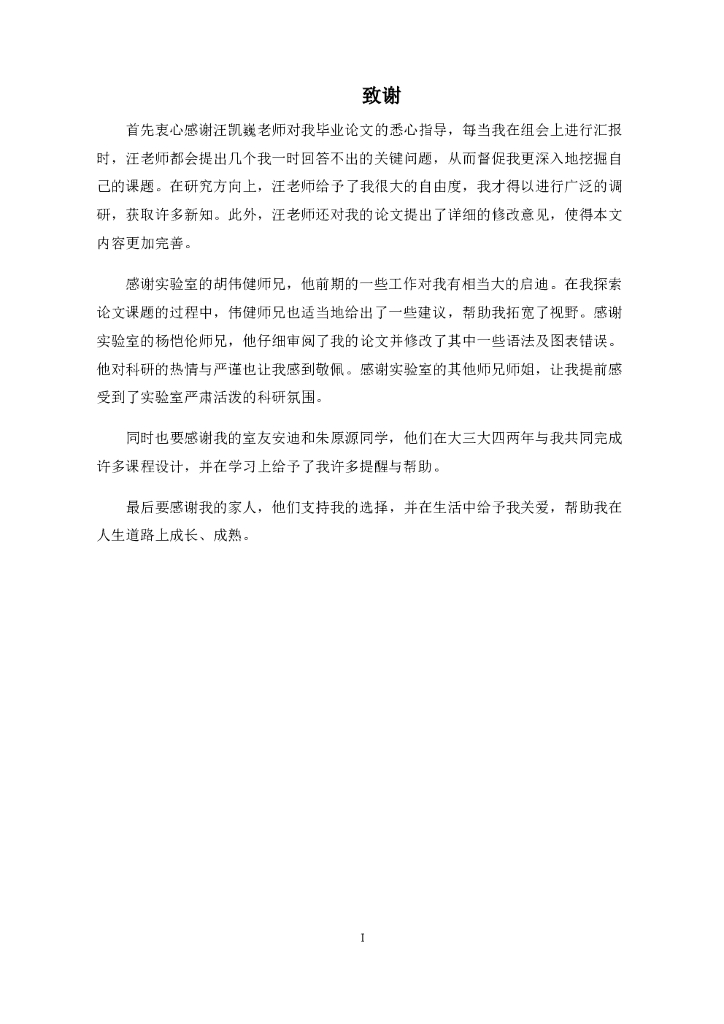 致谢

首先衷心感谢汪凯巍老师对我毕业论文的悉心指导，每当我在组会上进行汇报时，汪老师都会提出几个我一时回答不出的关键问题，从而督促我更深入地挖掘自己的课题。在研究方向上，汪老师给予了我很大的自由度，我才得以进行广泛的调研，获取许多新知。此外，汪老师还对我的论文提出了详细的修改意见，使得本文内容更加完善。

感谢实验室的胡伟健师兄，他前期的一些工作对我有相当大的启迪。在我探索论文课题的过程中，伟健师兄也适当地给出了一些建议，帮助我拓宽了视野。感谢实验室的杨恺伦师兄，他仔细审阅了我的论文并修改了其中一些语法及图表错误。他对科研的热情与严谨也让我感到敬佩。感谢实验室的其他师兄师姐，让我提前感受到了实验室严肃活泼的科研氛围。

同时也要感谢我的室友安迪和朱原源同学，他们在大三大四两年与我共同完成许多课程设计，并在学习上给予了我许多提醒与帮助。

最后要感谢我的家人，他们支持我的选择，并在生活中给予我关爱，帮助我在人生道路上成长、成熟。

I